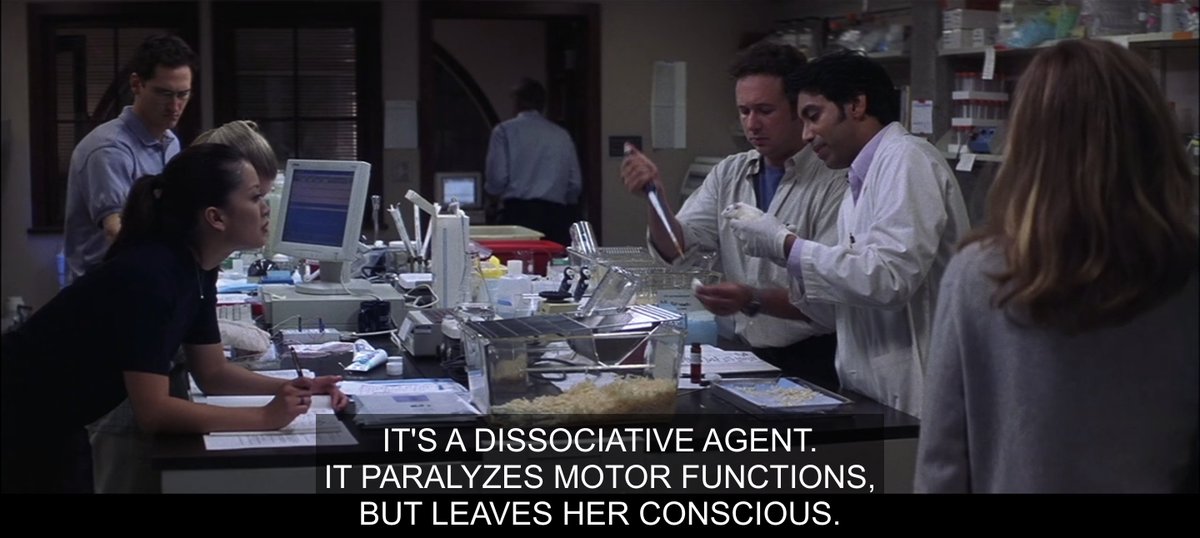 IT'S A DISSOCIATIVE AGENT.
IT PARALYZES MOTOR FUNCTIONS,
BUT LEAVES HER CONSCIOUS.